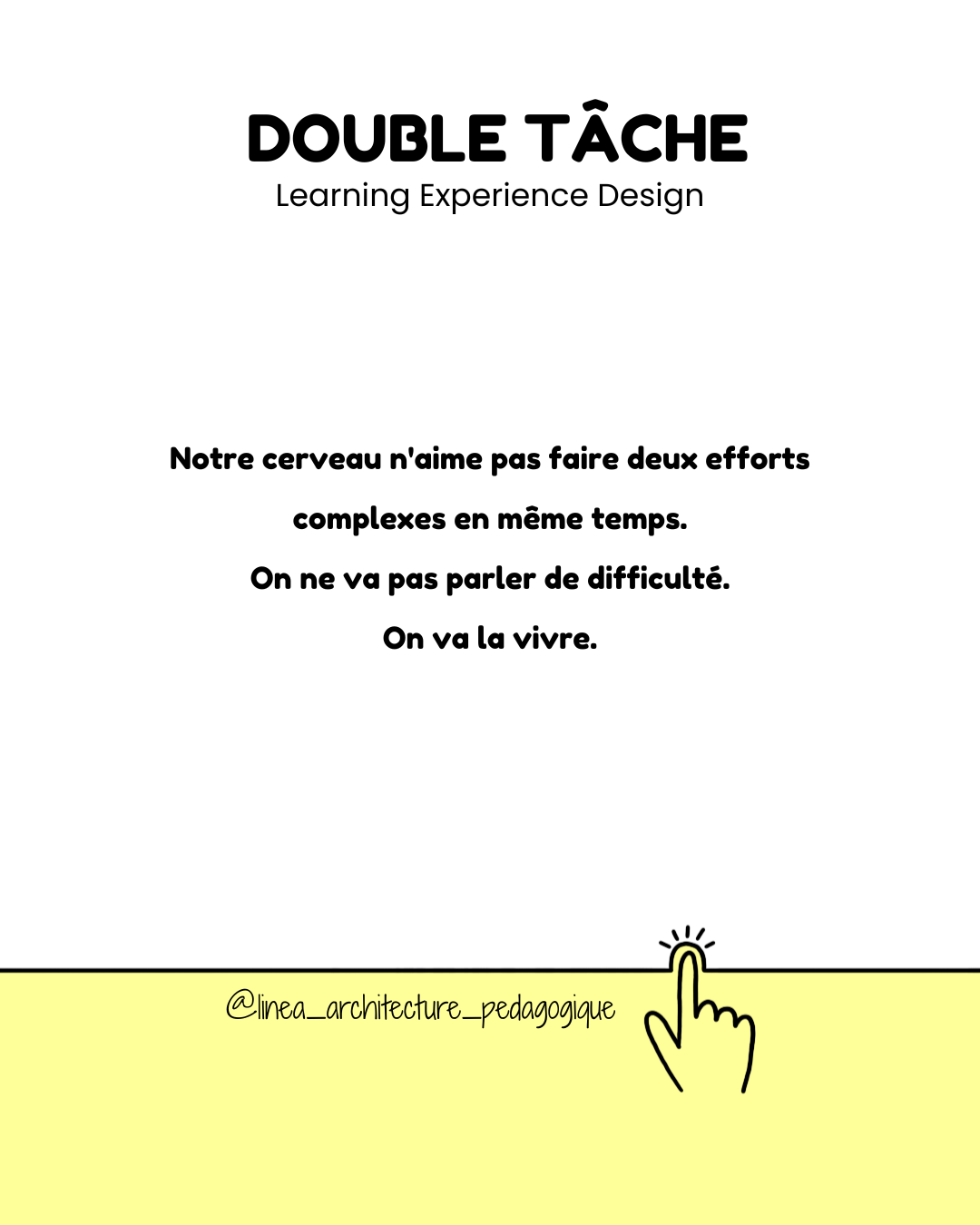 DOUBLE TÂCHE
Learning Experience Design

Notre cerveau n'aime pas faire deux efforts complexes en même temps.

On ne va pas parler de difficulté.

On va la vivre.

@linea_architecture_pedagogique